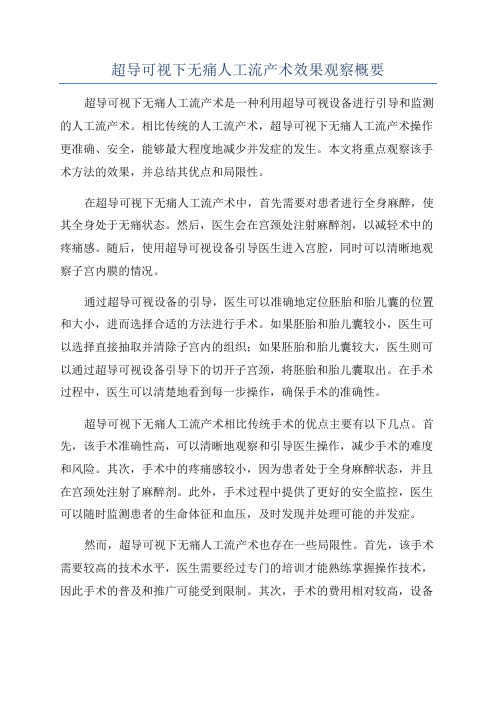 超导可视下无痛人工流产术效果观察概要

超导可视下无痛人工流产术是一种利用超导可视设备进行引导和监测的人工流产术。相比传统的人工流产术，超导可视下无痛人工流产术操作更准确、安全，能够最大程度地减少并发症的发生。本文将重点观察该手术方法的效果，并总结其优点和局限性。

在超导可视下无痛人工流产术中，首先需要对患者进行全身麻醉，使其全身处于无痛状态。然后，医生会在宫颈处注射麻醉剂，以减轻术中的疼痛感。随后，使用超导可视设备引导医生进入宫腔，同时可以清晰地观察子宫内膜的情况。

通过超导可视设备的引导，医生可以准确地定位胚胎和胎儿囊的位置和大小，进而选择合适的方法进行手术。如果胚胎和胎儿囊较小，医生可以选择直接抽取并清除子宫内的组织；如果胚胎和胎儿囊较大，医生则可以通过超导可视设备引导下的切开子宫颈，将胚胎和胎儿囊取出。在手术过程中，医生可以清楚地看到每一步操作，确保手术的准确性。

超导可视下无痛人工流产术相比传统手术的优点主要有以下几点。首先，该手术准确性高，可以清晰地观察和引导医生操作，减少手术的难度和风险。其次，手术中的疼痛感较小，因为患者处于全身麻醉状态，并且在宫颈处注射了麻醉剂。此外，手术过程中提供了更好的安全监控，医生可以随时监测患者的生命体征和血压，及时发现并处理可能的并发症。

然而，超导可视下无痛人工流产术也存在一些局限性。首先，该手术需要较高的技术水平，医生需要经过专门的培训才能熟练掌握操作技术，因此手术的普及和推广可能受到限制。其次，手术的费用相对较高，设备